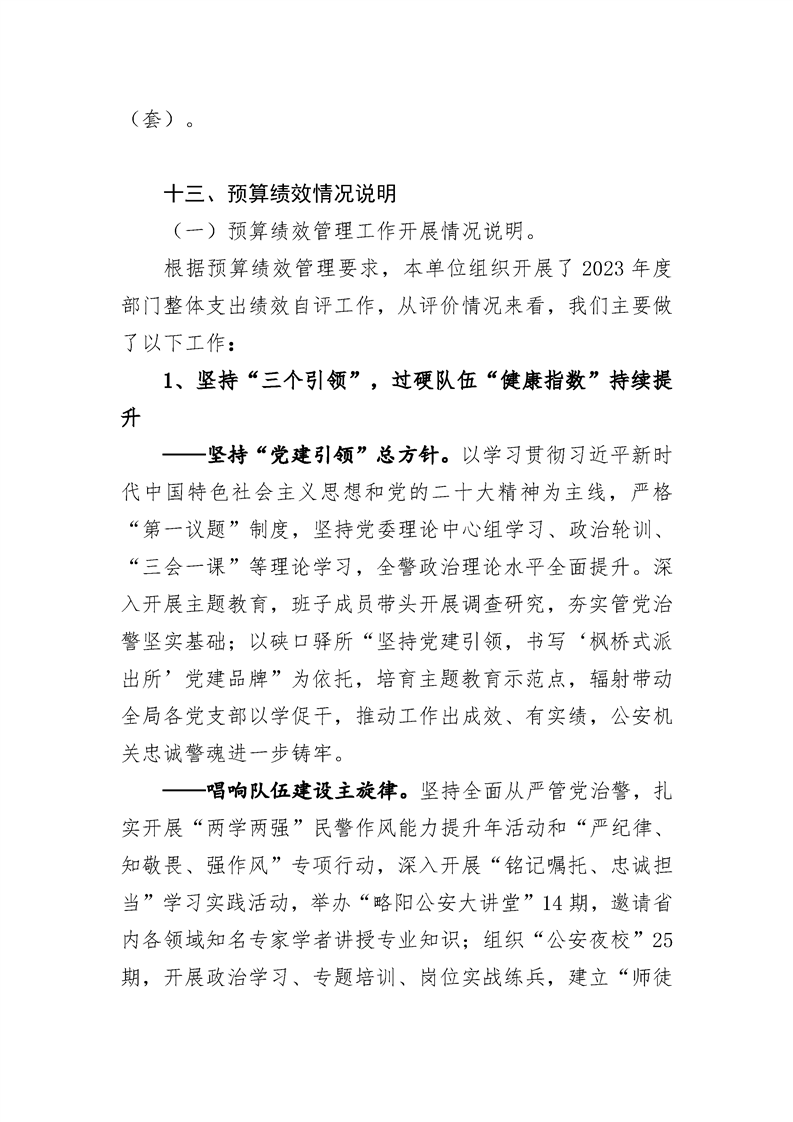 （套）。

十三、预算绩效情况说明

（一）预算绩效管理工作开展情况说明。

根据预算绩效管理要求，本单位组织开展了 2023 年度部门整体支出绩效自评工作，从评价情况来看，我们主要做了以下工作：

1、坚持“三个引领”，过硬队伍“健康指数”持续提升

——坚持“党建引领”总方针。以学习贯彻习近平新时代中国特色社会主义思想和党的二十大精神为主线，严格“第一议题”制度，坚持党委理论中心组学习、政治轮训、“三会一课”等理论学习，全警政治理论水平全面提升。深入开展主题教育，班子成员带头开展调查研究，夯实管党治警坚实基础；以硖口驿所“坚持党建引领，书写‘枫桥式派出所’党建品牌”为依托，培育主题教育示范点，辐射带动全局各党支部以学促干，推动工作出成效、有实绩，公安机关忠诚警魂进一步铸牢。

——唱响队伍建设主旋律。坚持全面从严管党治警，扎实开展“两学两强”民警作风能力提升年活动和“严纪律、知敬畏、强作风”专项行动，深入开展“铭记嘱托、忠诚担当”学习实践活动，举办“略阳公安大讲堂”14 期，邀请省内各领域知名专家学者讲授专业知识；组织“公安夜校”25 期，开展政治学习、专题培训、岗位实战练兵，建立“师徒